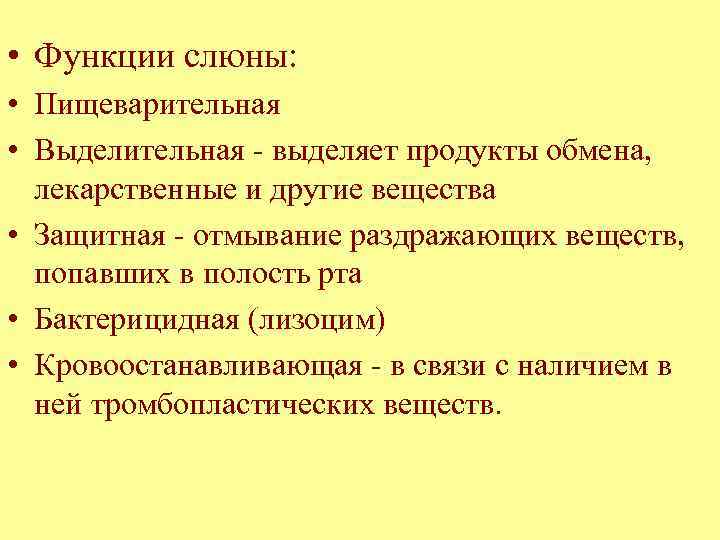 • Функции слюны:
• Пищеварительная
• Выделительная - выделяет продукты обмена, лекарственные и другие вещества
• Защитная - отмывание раздражающих веществ, попавших в полость рта
• Бактерицидная (лизоцим)
• Кровоостанавливающая - в связи с наличием в ней тромбопластических веществ.